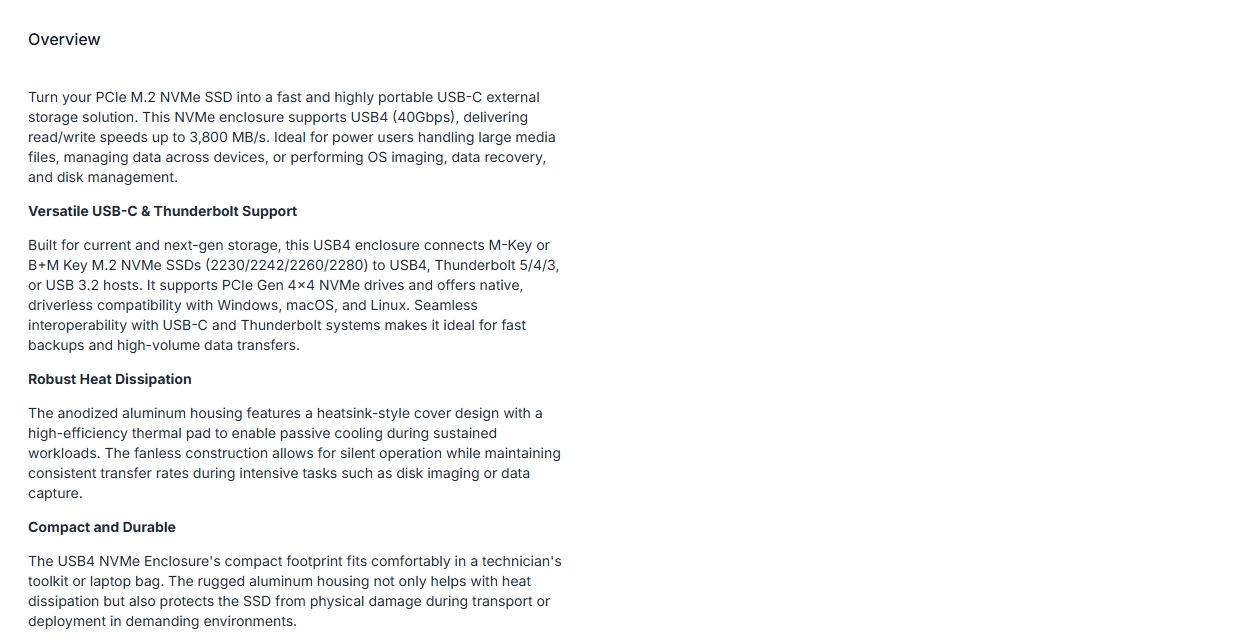 Overview

Turn your PCIe M.2 NVMe SSD into a fast and highly portable USB-C external storage solution. This NVMe enclosure supports USB4 (40Gbps), delivering read/write speeds up to 3,800 MB/s. Ideal for power users handling large media files, managing data across devices, or performing OS imaging, data recovery, and disk management.

Versatile USB-C & Thunderbolt Support

Built for current and next-gen storage, this USB4 enclosure connects M-Key or B+M Key M.2 NVMe SSDs (2230/2242/2260/2280) to USB4, Thunderbolt 5/4/3, or USB 3.2 hosts. It supports PCIe Gen 4×4 NVMe drives and offers native, driverless compatibility with Windows, macOS, and Linux. Seamless interoperability with USB-C and Thunderbolt systems makes it ideal for fast backups and high-volume data transfers.

Robust Heat Dissipation

The anodized aluminum housing features a heatsink-style cover design with a high-efficiency thermal pad to enable passive cooling during sustained workloads. The fanless construction allows for silent operation while maintaining consistent transfer rates during intensive tasks such as disk imaging or data capture.

Compact and Durable

The USB4 NVMe Enclosure's compact footprint fits comfortably in a technician's toolkit or laptop bag. The rugged aluminum housing not only helps with heat dissipation but also protects the SSD from physical damage during transport or deployment in demanding environments.